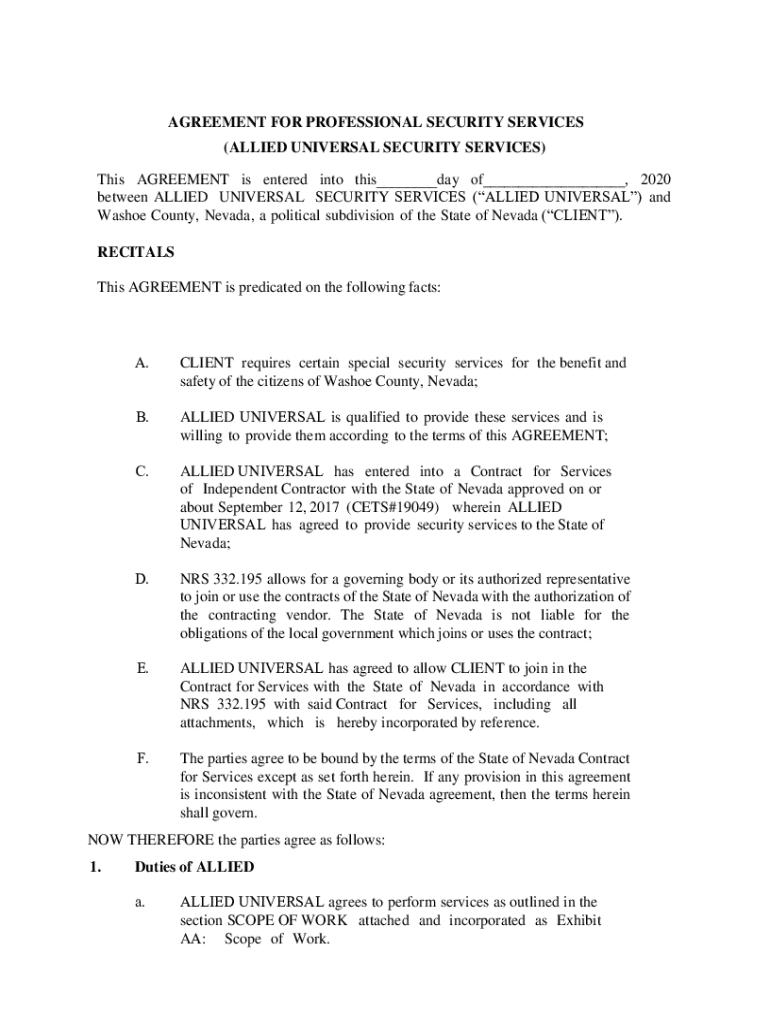 AGREEMENT FOR PROFESSIONAL SECURITY SERVICES
(ALLIED UNIVERSAL SECURITY SERVICES)

This AGREEMENT is entered into this________day of__________________, 2020 between ALLIED UNIVERSAL SECURITY SERVICES (“ALLIED UNIVERSAL”) and Washoe County, Nevada, a political subdivision of the State of Nevada (“CLIENT”).

RECITALS

This AGREEMENT is predicated on the following facts:

A. CLIENT requires certain special security services for the benefit and safety of the citizens of Washoe County, Nevada;

B. ALLIED UNIVERSAL is qualified to provide these services and is willing to provide them according to the terms of this AGREEMENT;

C. ALLIED UNIVERSAL has entered into a Contract for Services of Independent Contractor with the State of Nevada approved on or about September 12, 2017 (CETS#19049) wherein ALLIED UNIVERSAL has agreed to provide security services to the State of Nevada;

D. NRS 332.195 allows for a governing body or its authorized representative to join or use the contracts of the State of Nevada with the authorization of the contracting vendor. The State of Nevada is not liable for the obligations of the local government which joins or uses the contract;

E. ALLIED UNIVERSAL has agreed to allow CLIENT to join in the Contract for Services with the State of Nevada in accordance with NRS 332.195 with said Contract for Services, including all attachments, which is hereby incorporated by reference.

F. The parties agree to be bound by the terms of the State of Nevada Contract for Services except as set forth herein. If any provision in this agreement is inconsistent with the State of Nevada agreement, then the terms herein shall govern.

NOW THEREFORE the parties agree as follows:

1. Duties of ALLIED

a. ALLIED UNIVERSAL agrees to perform services as outlined in the section SCOPE OF WORK attached and incorporated as Exhibit AA: Scope of Work.